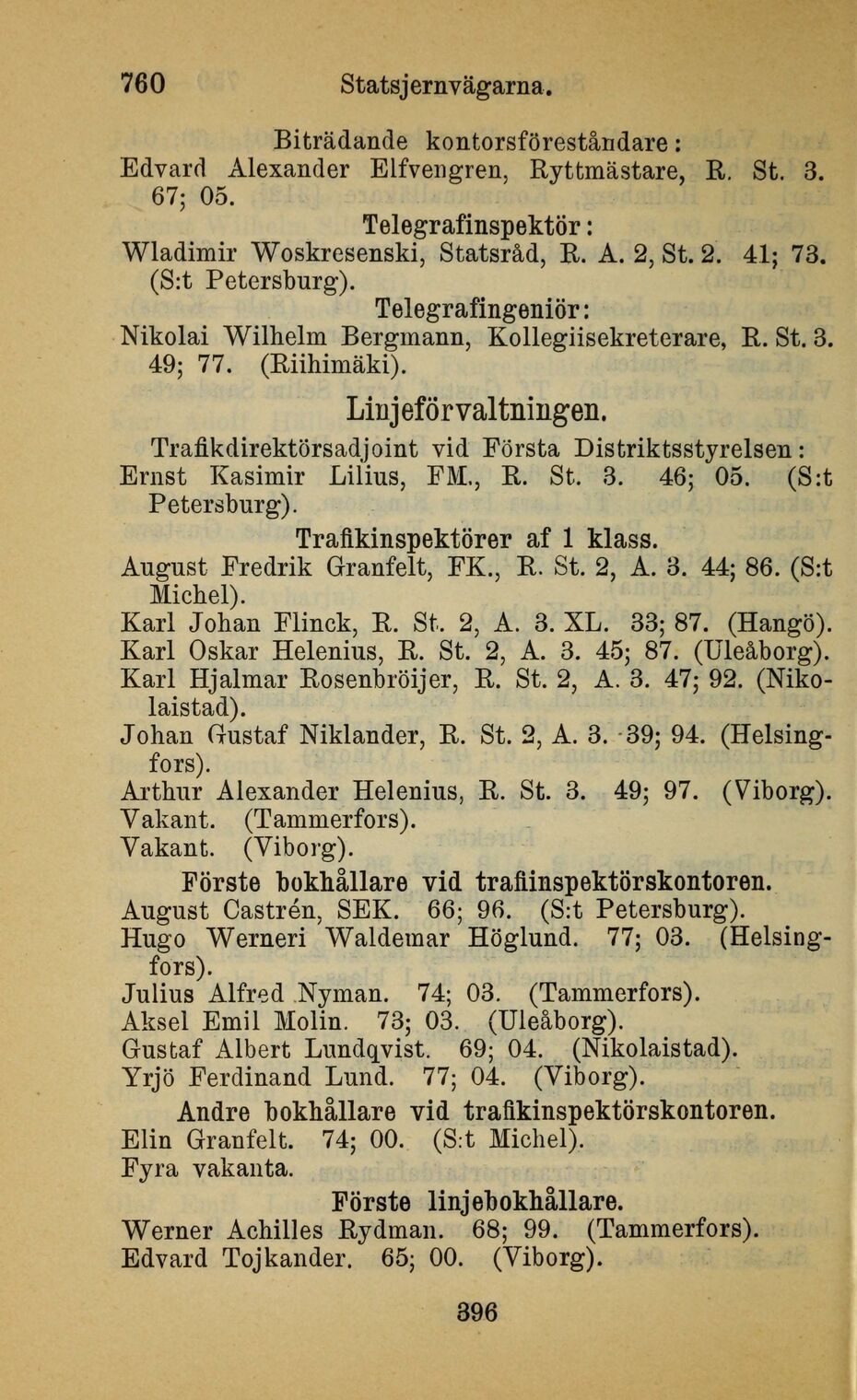 760 Statsjernvägarna.

Biträdande kontorsföreståndare:
Edvard Alexander Elfvengren, Ryttmästare, R. St. 3. 67; 05.

Telegrafinspektör:
Wladimir Woskresenski, Statsråd, R. A. 2, St. 2. 41; 73. (S:t Petersburg).

Telegrafingeniör:
Nikolai Wilhelm Bergmann, Kollegiisekreterare, R. St. 3. 49; 77. (Riihimäki).

Linjeförvaltningen.

Trafikdirektörsadjoint vid Första Distriktsstyrelsen:
Ernst Kasimir Lilius, FM., R. St. 3. 46; 05. (S:t Petersburg).

Trafikinspektörer af 1 klass.
August Fredrik Granfelt, FK., R. St. 2, A. 3. 44; 86. (S:t Michel).
Karl Johan Flinck, R. St. 2, A. 3. XL. 33; 87. (Hangö).
Karl Oskar Helenius, R. St. 2, A. 3. 45; 87. (Uleåborg).
Karl Hjalmar Rosenbröijer, R. St. 2, A. 3. 47; 92. (Nikolaistad).
Johan Gustaf Niklander, R. St. 2, A. 3. 39; 94. (Helsingfors).
Arthur Alexander Helenius, R. St. 3. 49; 97. (Viborg).
Vakant. (Tammerfors).
Vakant. (Viborg).

Förste bokhållare vid trafiinspektörskontoren.
August Castrén, SEK. 66; 96. (S:t Petersburg).
Hugo Werneri Waldemar Höglund. 77; 03. (Helsingfors).
Julius Alfred Nyman. 74; 03. (Tammerfors).
Aksel Emil Molin. 73; 03. (Uleåborg).
Gustaf Albert Lundqvist. 69; 04. (Nikolaistad).
Yrjö Ferdinand Lund. 77; 04. (Viborg).

Andre bokhållare vid trafikinspektörskontoren.
Elin Granfelt. 74; 00. (S:t Michel).
Fyra vakanta.

Förste linjebokhållare.
Werner Achilles Rydman. 68; 99. (Tammerfors).
Edvard Tojkander. 65; 00. (Viborg).

396